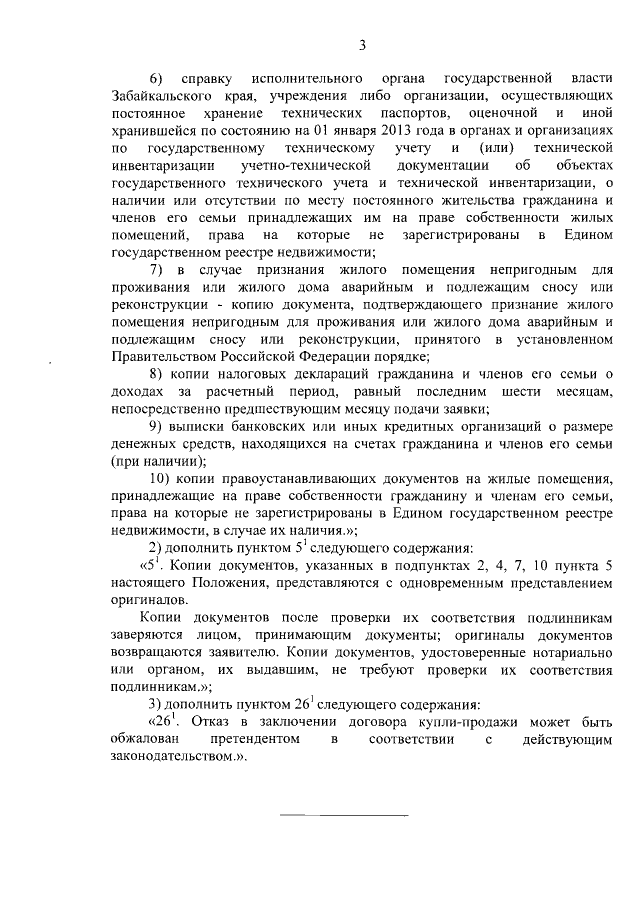 3

6) справку исполнительного органа государственной власти Забайкальского края, учреждения либо организации, осуществляющих постоянное хранение технических паспортов, оценочной и иной хранившейся по состоянию на 01 января 2013 года в органах и организациях по государственному техническому учету и (или) технической инвентаризации учетно-технической документации об объектах государственного технического учета и технической инвентаризации, о наличии или отсутствии по месту постоянного жительства гражданина и членов его семьи принадлежащих им на праве собственности жилых помещений, права на которые не зарегистрированы в Едином государственном реестре недвижимости;

7) в случае признания жилого помещения непригодным для проживания или жилого дома аварийным и подлежащим сносу или реконструкции - копию документа, подтверждающего признание жилого помещения непригодным для проживания или жилого дома аварийным и подлежащим сносу или реконструкции, принятого в установленном Правительством Российской Федерации порядке;

8) копии налоговых деклараций гражданина и членов его семьи о доходах за расчетный период, равный последним шести месяцам, непосредственно предшествующим месяцу подачи заявки;

9) выписки банковских или иных кредитных организаций о размере денежных средств, находящихся на счетах гражданина и членов его семьи (при наличии);

10) копии правоустанавливающих документов на жилые помещения, принадлежащие на праве собственности гражданину и членам его семьи, права на которые не зарегистрированы в Едином государственном реестре недвижимости, в случае их наличия.»;

2) дополнить пунктом $5^1$ следующего содержания:

«$5^1$. Копии документов, указанных в подпунктах 2, 4, 7, 10 пункта 5 настоящего Положения, представляются с одновременным представлением оригиналов.

Копии документов после проверки их соответствия подлинникам заверяются лицом, принимающим документы; оригиналы документов возвращаются заявителю. Копии документов, удостоверенные нотариально или органом, их выдавшим, не требуют проверки их соответствия подлинникам.»;

3) дополнить пунктом $26^1$ следующего содержания:

«$26^1$. Отказ в заключении договора купли-продажи может быть обжалован претендентом в соответствии с действующим законодательством.».